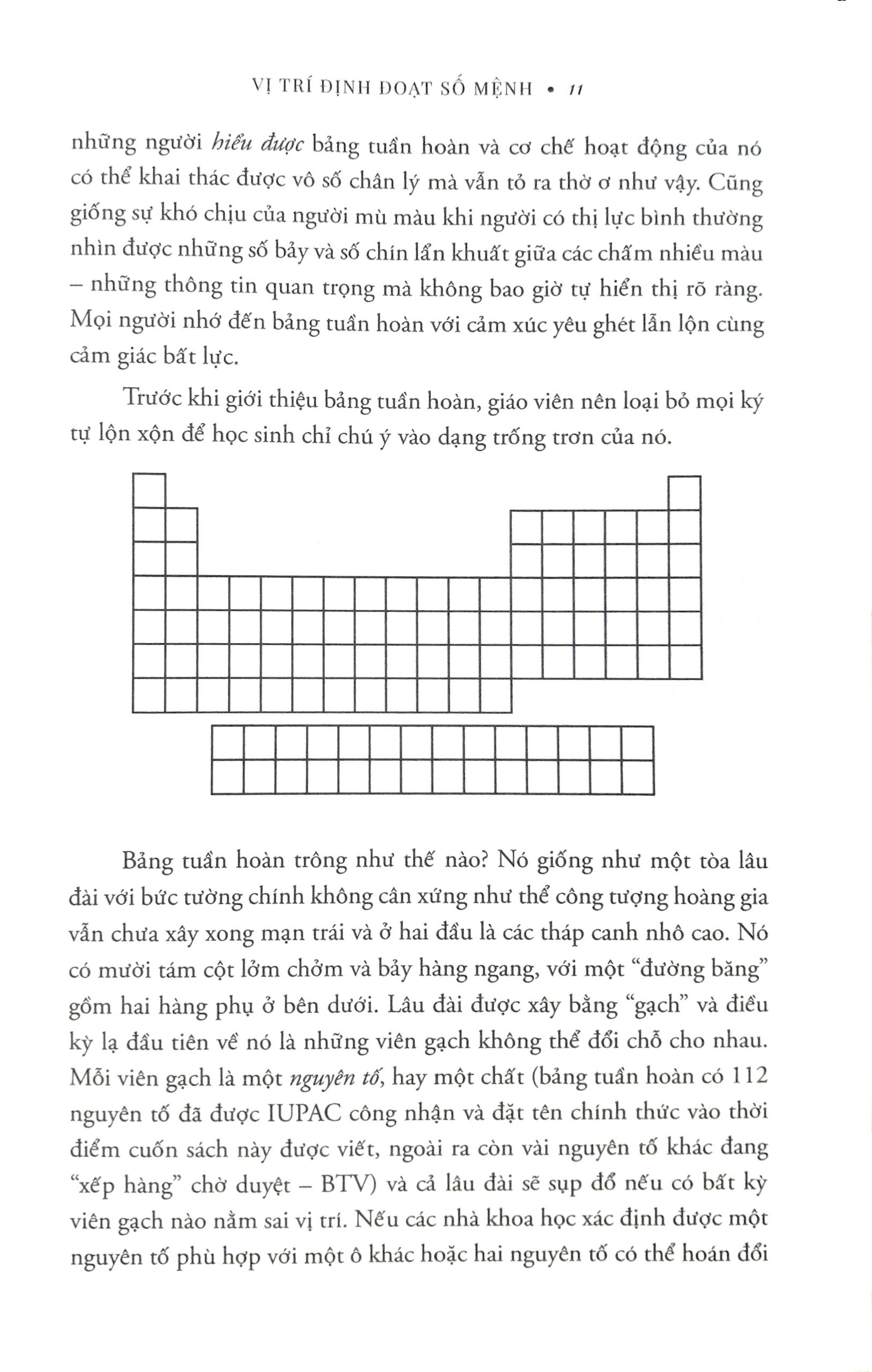 VỊ TRÍ ĐỊNH ĐOẠT SỐ MỆNH • 11

những người hiểu được bảng tuần hoàn và cơ chế hoạt động của nó có thể khai thác được vô số chân lý mà vẫn tỏ ra thờ ơ như vậy. Cũng giống sự khó chịu của người mù màu khi người có thị lực bình thường nhìn được những số bảy và số chín lẩn khuất giữa các chấm nhiều màu – những thông tin quan trọng mà không bao giờ tự hiển thị rõ ràng. Mọi người nhớ đến bảng tuần hoàn với cảm xúc yêu ghét lẫn lộn cùng cảm giác bất lực.

Trước khi giới thiệu bảng tuần hoàn, giáo viên nên loại bỏ mọi ký tự lộn xộn để học sinh chỉ chú ý vào dạng trống trơn của nó.

Bảng tuần hoàn trông như thế nào? Nó giống như một tòa lâu đài với bức tường chính không cân xứng như thể công tượng hoàng gia vẫn chưa xây xong mạn trái và ở hai đầu là các tháp canh nhô cao. Nó có mười tám cột lởm chởm và bảy hàng ngang, với một "đường băng" gồm hai hàng phụ ở bên dưới. Lâu đài được xây bằng "gạch" và điều kỳ lạ đầu tiên về nó là những viên gạch không thể đổi chỗ cho nhau. Mỗi viên gạch là một nguyên tố, hay một chất (bảng tuần hoàn có 112 nguyên tố đã được IUPAC công nhận và đặt tên chính thức vào thời điểm cuốn sách này được viết, ngoài ra còn vài nguyên tố khác đang "xếp hàng" chờ duyệt – BTV) và cả lâu đài sẽ sụp đổ nếu có bất kỳ viên gạch nào nằm sai vị trí. Nếu các nhà khoa học xác định được một nguyên tố phù hợp với một ô khác hoặc hai nguyên tố có thể hoán đổi